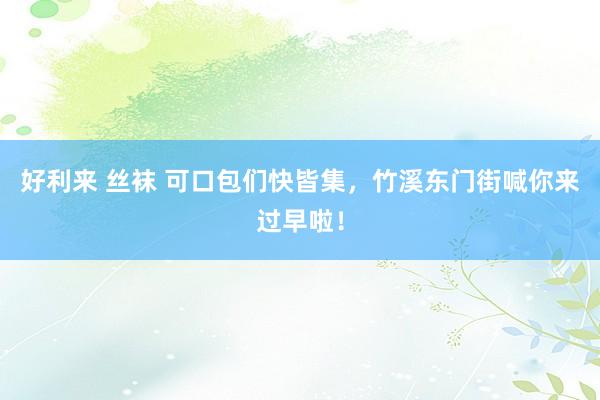 好利来 丝袜 可口包们快皆集，竹溪东门街喊你来过早啦！